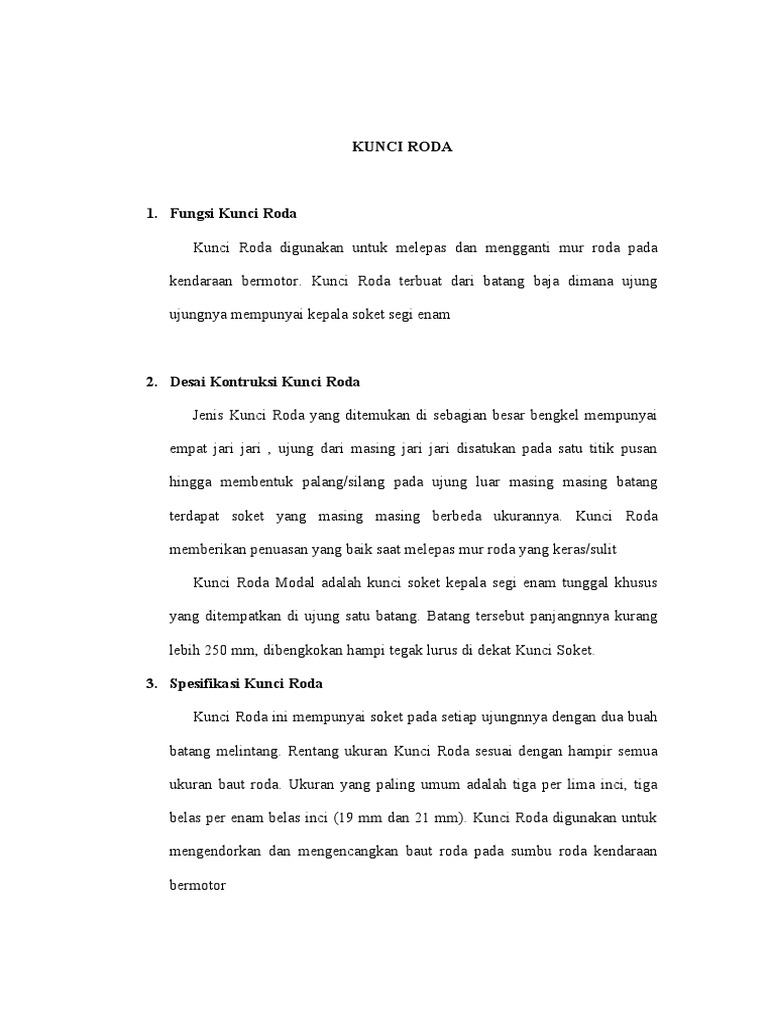 KUNCI RODA

1. Fungsi Kunci Roda

Kunci Roda digunakan untuk melepas dan mengganti mur roda pada kendaraan bermotor. Kunci Roda terbuat dari batang baja dimana ujung ujungnya mempunyai kepala soket segi enam

2. Desai Kontruksi Kunci Roda

Jenis Kunci Roda yang ditemukan di sebagian besar bengkel mempunyai empat jari jari , ujung dari masing jari jari disatukan pada satu titik pusan hingga membentuk palang/silang pada ujung luar masing masing batang terdapat soket yang masing masing berbeda ukurannya. Kunci Roda memberikan penuasan yang baik saat melepas mur roda yang keras/sulit

Kunci Roda Modal adalah kunci soket kepala segi enam tunggal khusus yang ditempatkan di ujung satu batang. Batang tersebut panjangnnya kurang lebih 250 mm, dibengkokan hampi tegak lurus di dekat Kunci Soket.

3. Spesifikasi Kunci Roda

Kunci Roda ini mempunyai soket pada setiap ujungnnya dengan dua buah batang melintang. Rentang ukuran Kunci Roda sesuai dengan hampir semua ukuran baut roda. Ukuran yang paling umum adalah tiga per lima inci, tiga belas per enam belas inci (19 mm dan 21 mm). Kunci Roda digunakan untuk mengendorkan dan mengencangkan baut roda pada sumbu roda kendaraan bermotor